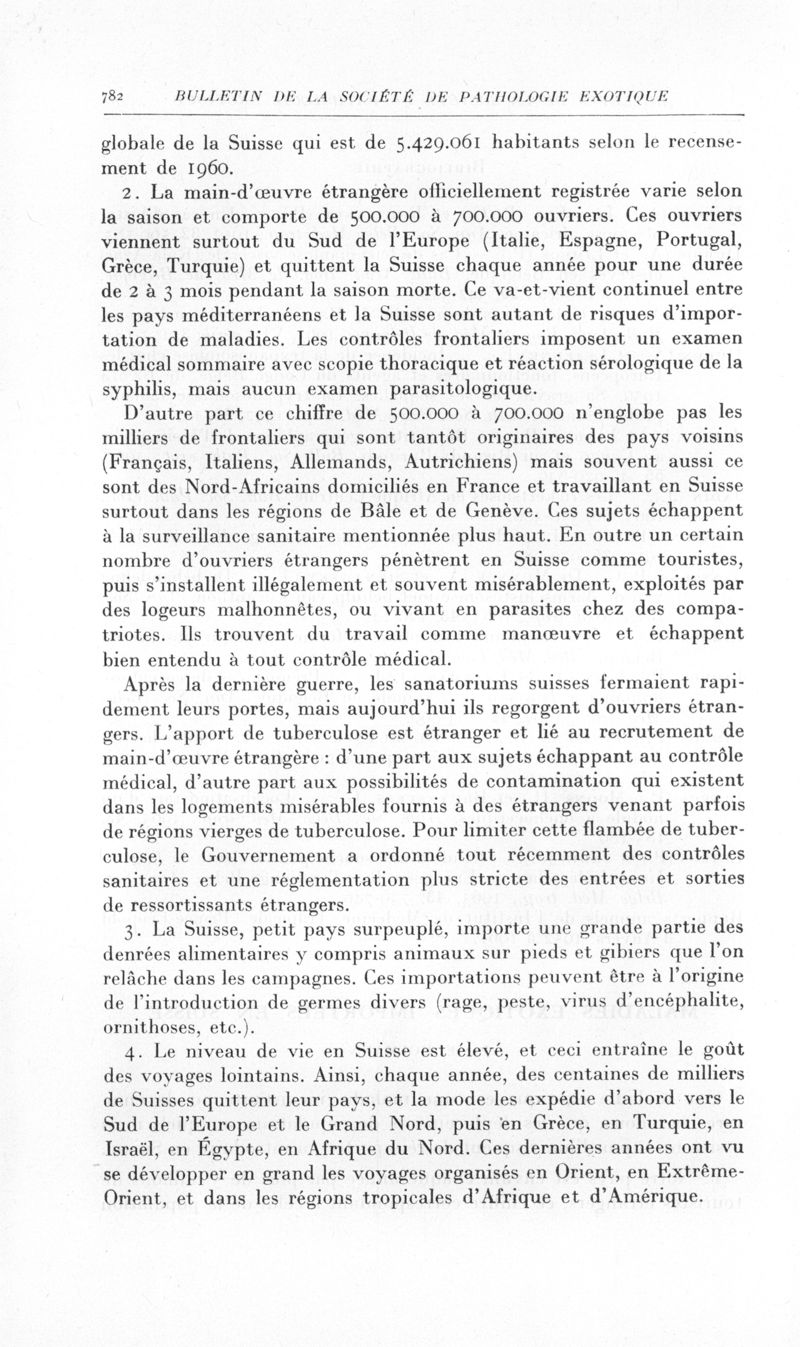 782 BULLETIN DE LA SOCIÉTÉ DE PATHOLOGIE EXOTIQUE

globale de la Suisse qui est de 5.429.061 habitants selon le recensement de 1960.

2. La main-d'œuvre étrangère officiellement registrée varie selon la saison et comporte de 500.000 à 700.000 ouvriers. Ces ouvriers viennent surtout du Sud de l'Europe (Italie, Espagne, Portugal, Grèce, Turquie) et quittent la Suisse chaque année pour une durée de 2 à 3 mois pendant la saison morte. Ce va-et-vient continuel entre les pays méditerranéens et la Suisse sont autant de risques d'importation de maladies. Les contrôles frontaliers imposent un examen médical sommaire avec scopie thoracique et réaction sérologique de la syphilis, mais aucun examen parasitologique.

D'autre part ce chiffre de 500.000 à 700.000 n'englobe pas les milliers de frontaliers qui sont tantôt originaires des pays voisins (Français, Italiens, Allemands, Autrichiens) mais souvent aussi ce sont des Nord-Africains domiciliés en France et travaillant en Suisse surtout dans les régions de Bâle et de Genève. Ces sujets échappent à la surveillance sanitaire mentionnée plus haut. En outre un certain nombre d'ouvriers étrangers pénètrent en Suisse comme touristes, puis s'installent illégalement et souvent misérablement, exploités par des logeurs malhonnêtes, ou vivant en parasites chez des compatriotes. Ils trouvent du travail comme manœuvre et échappent bien entendu à tout contrôle médical.

Après la dernière guerre, les sanatoriums suisses fermaient rapidement leurs portes, mais aujourd'hui ils regorgent d'ouvriers étrangers. L'apport de tuberculose est étranger et lié au recrutement de main-d'œuvre étrangère : d'une part aux sujets échappant au contrôle médical, d'autre part aux possibilités de contamination qui existent dans les logements misérables fournis à des étrangers venant parfois de régions vierges de tuberculose. Pour limiter cette flambée de tuberculose, le Gouvernement a ordonné tout récemment des contrôles sanitaires et une réglementation plus stricte des entrées et sorties de ressortissants étrangers.

3. La Suisse, petit pays surpeuplé, importe une grande partie des denrées alimentaires y compris animaux sur pieds et gibiers que l'on relâche dans les campagnes. Ces importations peuvent être à l'origine de l'introduction de germes divers (rage, peste, virus d'encéphalite, ornithoses, etc.).

4. Le niveau de vie en Suisse est élevé, et ceci entraîne le goût des voyages lointains. Ainsi, chaque année, des centaines de milliers de Suisses quittent leur pays, et la mode les expédie d'abord vers le Sud de l'Europe et le Grand Nord, puis en Grèce, en Turquie, en Israël, en Égypte, en Afrique du Nord. Ces dernières années ont vu se développer en grand les voyages organisés en Orient, en Extrême-Orient, et dans les régions tropicales d'Afrique et d'Amérique.